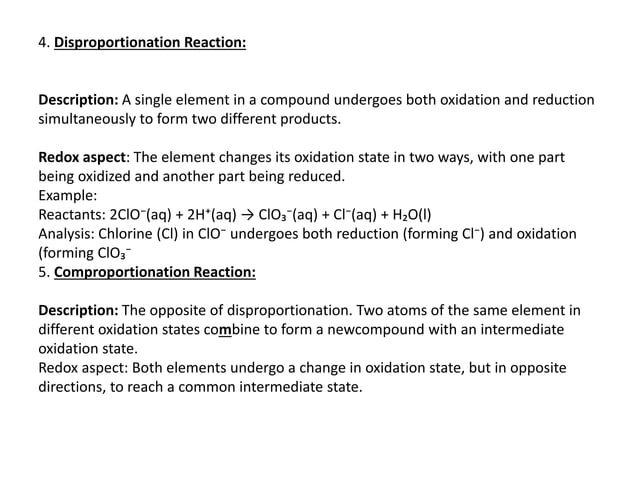 4. Disproportionation Reaction:

Description: A single element in a compound undergoes both oxidation and reduction simultaneously to form two different products.

Redox aspect: The element changes its oxidation state in two ways, with one part being oxidized and another part being reduced.
Example:
Reactants: $2ClO^-(aq) + 2H^+(aq) \rightarrow ClO_3^-(aq) + Cl^-(aq) + H_2O(l)$
Analysis: Chlorine (Cl) in $ClO^-$ undergoes both reduction (forming $Cl^-$) and oxidation (forming $ClO_3^-$
5. Comproportionation Reaction:

Description: The opposite of disproportionation. Two atoms of the same element in different oxidation states combine to form a newcompound with an intermediate oxidation state.
Redox aspect: Both elements undergo a change in oxidation state, but in opposite directions, to reach a common intermediate state.